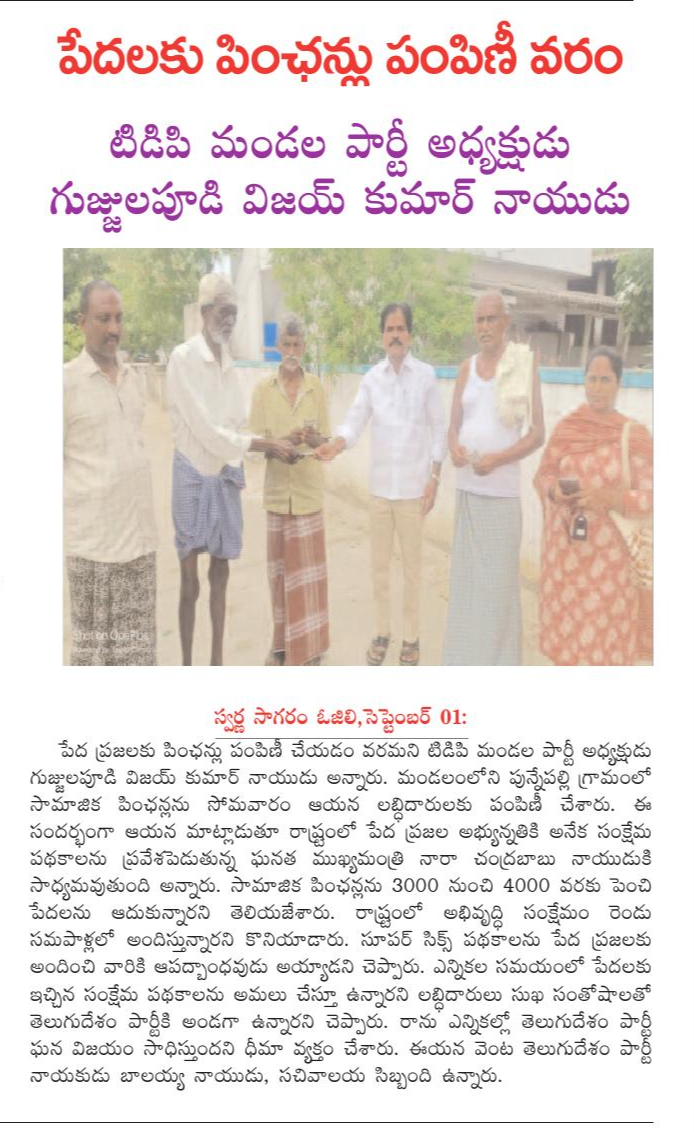 పేదలకు పింఛన్లు పంపిణీ వరం

టిడిపి మండల పార్టీ అధ్యక్షుడు గుజ్జులపూడి విజయ్ కుమార్ నాయుడు

స్వర్ణ సాగరం ఓజిలి,సెప్టెంబర్ 01:

పేద ప్రజలకు పింఛన్లు పంపిణీ చేయడం వరమని టిడిపి మండల పార్టీ అధ్యక్షుడు గుజ్జులపూడి విజయ్ కుమార్ నాయుడు అన్నారు. మండలంలోని పున్నేపల్లి గ్రామంలో సామాజిక పింఛన్లను సోమవారం ఆయన లబ్ధిదారులకు పంపిణీ చేశారు. ఈ సందర్భంగా ఆయన మాట్లాడుతూ రాష్ట్రంలో పేద ప్రజల అభ్యున్నతికి అనేక సంక్షేమ పథకాలను ప్రవేశపెడుతున్న ఘనత ముఖ్యమంత్రి నారా చంద్రబాబు నాయుడుకి సాధ్యమవుతుంది అన్నారు. సామాజిక పింఛన్లను 3000 నుంచి 4000 వరకు పెంచి పేదలను ఆదుకున్నారని తెలియజేశారు. రాష్ట్రంలో అభివృద్ధి సంక్షేమం రెండు సమపాళ్లలో అందిస్తున్నారని కొనియాడారు. సూపర్ సిక్స్ పథకాలను పేద ప్రజలకు అందించి వారికి ఆపద్బాంధవుడు అయ్యాడని చెప్పారు. ఎన్నికల సమయంలో పేదలకు ఇచ్చిన సంక్షేమ పథకాలను అమలు చేస్తూ ఉన్నారని లబ్ధిదారులు సుఖ సంతోషాలతో తెలుగుదేశం పార్టీకి అండగా ఉన్నారని చెప్పారు. రాను ఎన్నికల్లో తెలుగుదేశం పార్టీ ఘన విజయం సాధిస్తుందని ధీమా వ్యక్తం చేశారు. ఈయన వెంట తెలుగుదేశం పార్టీ నాయకుడు బాలయ్య నాయుడు, సచివాలయ సిబ్బంది ఉన్నారు.